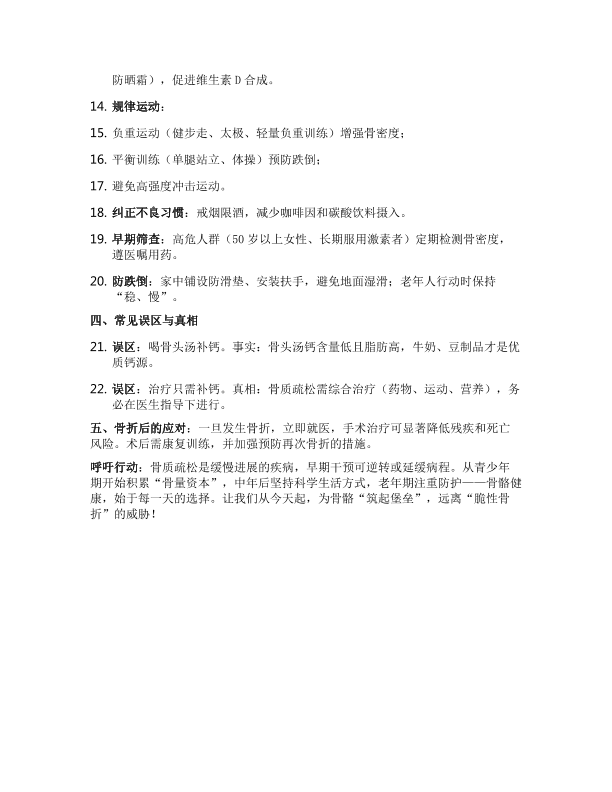 防晒霜），促进维生素 D 合成。

14. 规律运动：

15. 负重运动（健步走、太极、轻量负重训练）增强骨密度；

16. 平衡训练（单腿站立、体操）预防跌倒；

17. 避免高强度冲击运动。

18. 纠正不良习惯：戒烟限酒，减少咖啡因和碳酸饮料摄入。

19. 早期筛查：高危人群（50 岁以上女性、长期服用激素者）定期检测骨密度，遵医嘱用药。

20. 防跌倒：家中铺设防滑垫、安装扶手，避免地面湿滑；老年人行动时保持“稳、慢”。

四、常见误区与真相

21. 误区：喝骨头汤补钙。事实：骨头汤钙含量低且脂肪高，牛奶、豆制品才是优质钙源。

22. 误区：治疗只需补钙。真相：骨质疏松需综合治疗（药物、运动、营养），务必在医生指导下进行。

五、骨折后的应对：一旦发生骨折，立即就医，手术治疗可显著降低残疾和死亡风险。术后需康复训练，并加强预防再次骨折的措施。

呼吁行动：骨质疏松是缓慢进展的疾病，早期干预可逆转或延缓病程。从青少年期开始积累“骨量资本”，中年后坚持科学生活方式，老年期注重防护——骨骼健康，始于每一天的选择。让我们从今天起，为骨骼“筑起堡垒”，远离“脆性骨折”的威胁！